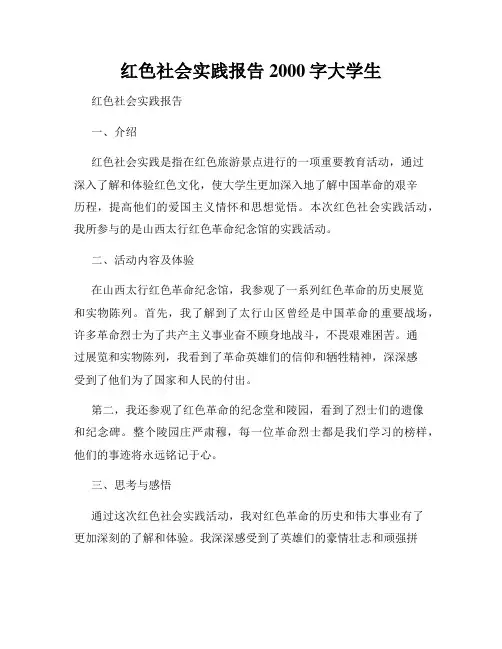 红色社会实践报告 2000 字大学生

红色社会实践报告

一、介绍

红色社会实践是指在红色旅游景点进行的一项重要教育活动，通过深入了解和体验红色文化，使大学生更加深入地了解中国革命的艰辛历程，提高他们的爱国主义情怀和思想觉悟。本次红色社会实践活动，我所参与的是山西太行红色革命纪念馆的实践活动。

二、活动内容及体验

在山西太行红色革命纪念馆，我参观了一系列红色革命的历史展览和实物陈列。首先，我了解到了太行山区曾经是中国革命的重要战场，许多革命烈士为了共产主义事业奋不顾身地战斗，不畏艰难困苦。通过展览和实物陈列，我看到了革命英雄们的信仰和牺牲精神，深深感受到了他们为了国家和人民的付出。

第二，我还参观了红色革命的纪念堂和陵园，看到了烈士们的遗像和纪念碑。整个陵园庄严肃穆，每一位革命烈士都是我们学习的榜样，他们的事迹将永远铭记于心。

三、思考与感悟

通过这次红色社会实践活动，我对红色革命的历史和伟大事业有了更加深刻的了解和体验。我深深感受到了英雄们的豪情壮志和顽强拼